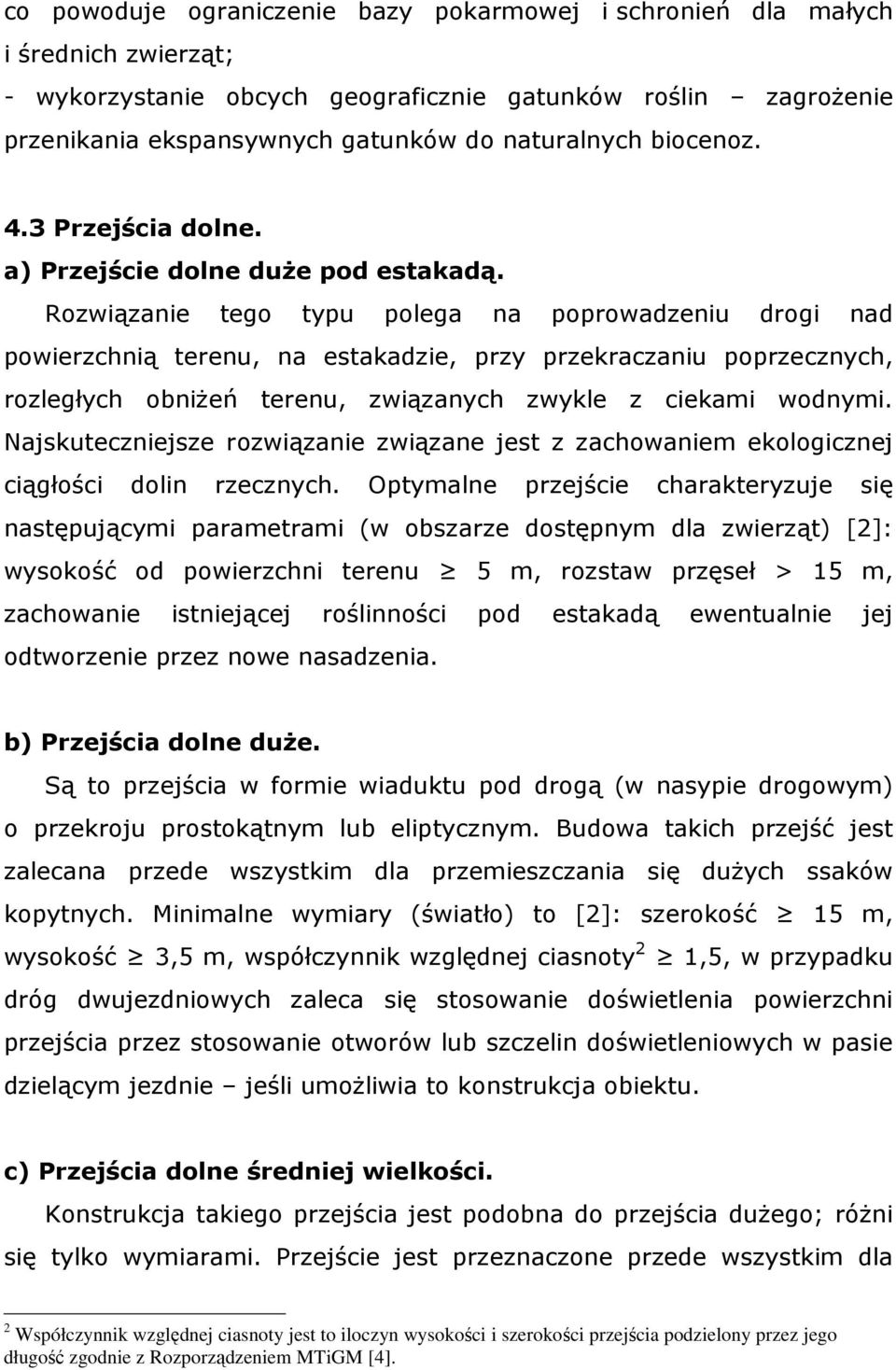 co powoduje ograniczenie bazy pokarmowej i schronień dla małych i średnich zwierząt;
- wykorzystanie obcych geograficznie gatunków roślin – zagrożenie przenikania ekspansywnych gatunków do naturalnych biocenoz.

4.3 Przejścia dolne.
a) Przejście dolne duże pod estakadą.
Rozwiązanie tego typu polega na poprowadzeniu drogi nad powierzchnią terenu, na estakadzie, przy przekraczaniu poprzecznych, rozległych obniżeń terenu, związanych zwykle z ciekami wodnymi. Najskuteczniejsze rozwiązanie związane jest z zachowaniem ekologicznej ciągłości dolin rzecznych. Optymalne przejście charakteryzuje się następującymi parametrami (w obszarze dostępnym dla zwierząt) [2]: wysokość od powierzchni terenu $\geq$ 5 m, rozstaw przęseł > 15 m, zachowanie istniejącej roślinności pod estakadą ewentualnie jej odtworzenie przez nowe nasadzenia.

b) Przejścia dolne duże.
Są to przejścia w formie wiaduktu pod drogą (w nasypie drogowym) o przekroju prostokątnym lub eliptycznym. Budowa takich przejść jest zalecana przede wszystkim dla przemieszczania się dużych ssaków kopytnych. Minimalne wymiary (światło) to [2]: szerokość $\geq$ 15 m, wysokość $\geq$ 3,5 m, współczynnik względnej ciasnoty$^2$ $\geq$ 1,5, w przypadku dróg dwujezdniowych zaleca się stosowanie doświetlenia powierzchni przejścia przez stosowanie otworów lub szczelin doświetleniowych w pasie dzielącym jezdnie – jeśli umożliwia to konstrukcja obiektu.

c) Przejścia dolne średniej wielkości.
Konstrukcja takiego przejścia jest podobna do przejścia dużego; różni się tylko wymiarami. Przejście jest przeznaczone przede wszystkim dla

$^2$ Współczynnik względnej ciasnoty jest to iloczyn wysokości i szerokości przejścia podzielony przez jego długość zgodnie z Rozporządzeniem MTiGM [4].